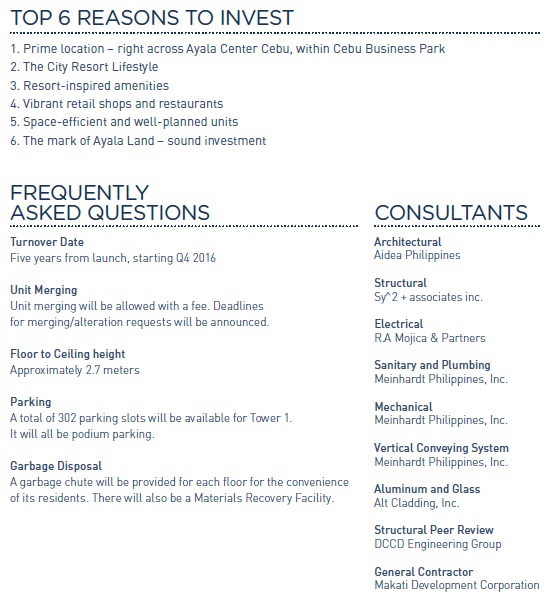 TOP 6 REASONS TO INVEST

1. Prime location – right across Ayala Center Cebu, within Cebu Business Park
2. The City Resort Lifestyle
3. Resort-inspired amenities
4. Vibrant retail shops and restaurants
5. Space-efficient and well-planned units
6. The mark of Ayala Land – sound investment

FREQUENTLY ASKED QUESTIONS

Turnover Date
Five years from launch, starting Q4 2016

Unit Merging
Unit merging will be allowed with a fee. Deadlines for merging/alteration requests will be announced.

Floor to Ceiling height
Approximately 2.7 meters

Parking
A total of 302 parking slots will be available for Tower 1. It will all be podium parking.

Garbage Disposal
A garbage chute will be provided for each floor for the convenience of its residents. There will also be a Materials Recovery Facility.

CONSULTANTS

Architectural
Aidea Philippines

Structural
Sy^2 + associates inc.

Electrical
R.A Mojica & Partners

Sanitary and Plumbing
Meinhardt Philippines, Inc.

Mechanical
Meinhardt Philippines, Inc.

Vertical Conveying System
Meinhardt Philippines, Inc.

Aluminum and Glass
Alt Cladding, Inc.

Structural Peer Review
DCCD Engineering Group

General Contractor
Makati Development Corporation